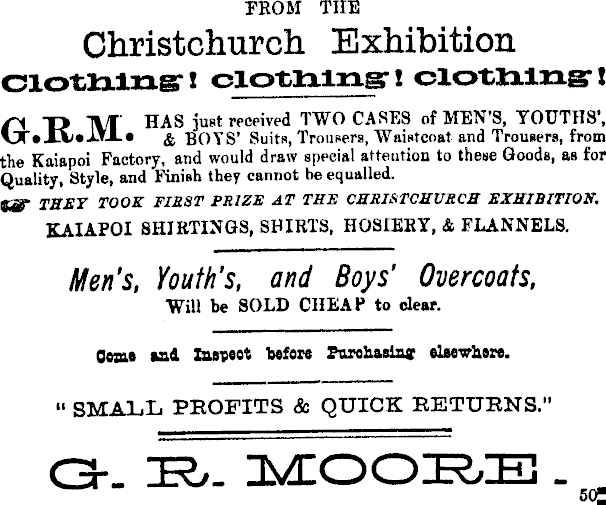 FROM THE

Christchurch Exhibition

Clothing! clothing! clothing!

G.R.M. HAS just received TWO CASES of MEN'S, YOUTHS', & BOYS' Suits, Trousers, Waistcoat and Trousers, from the Kaiapoi Factory, and would draw special attention to these Goods, as for Quality, Style, and Finish they cannot be equalled.

THEY TOOK FIRST PRIZE AT THE CHRISTCHURCH EXHIBITION.

KAIAPOI SHIRTINGS, SHIRTS, HOSIERY, & FLANNELS.

Men's, Youth's, and Boys' Overcoats,
Will be SOLD CHEAP to clear.

Come and Inspect before Purchasing elsewhere.

"SMALL PROFITS & QUICK RETURNS."

G. R. MOORE.

50